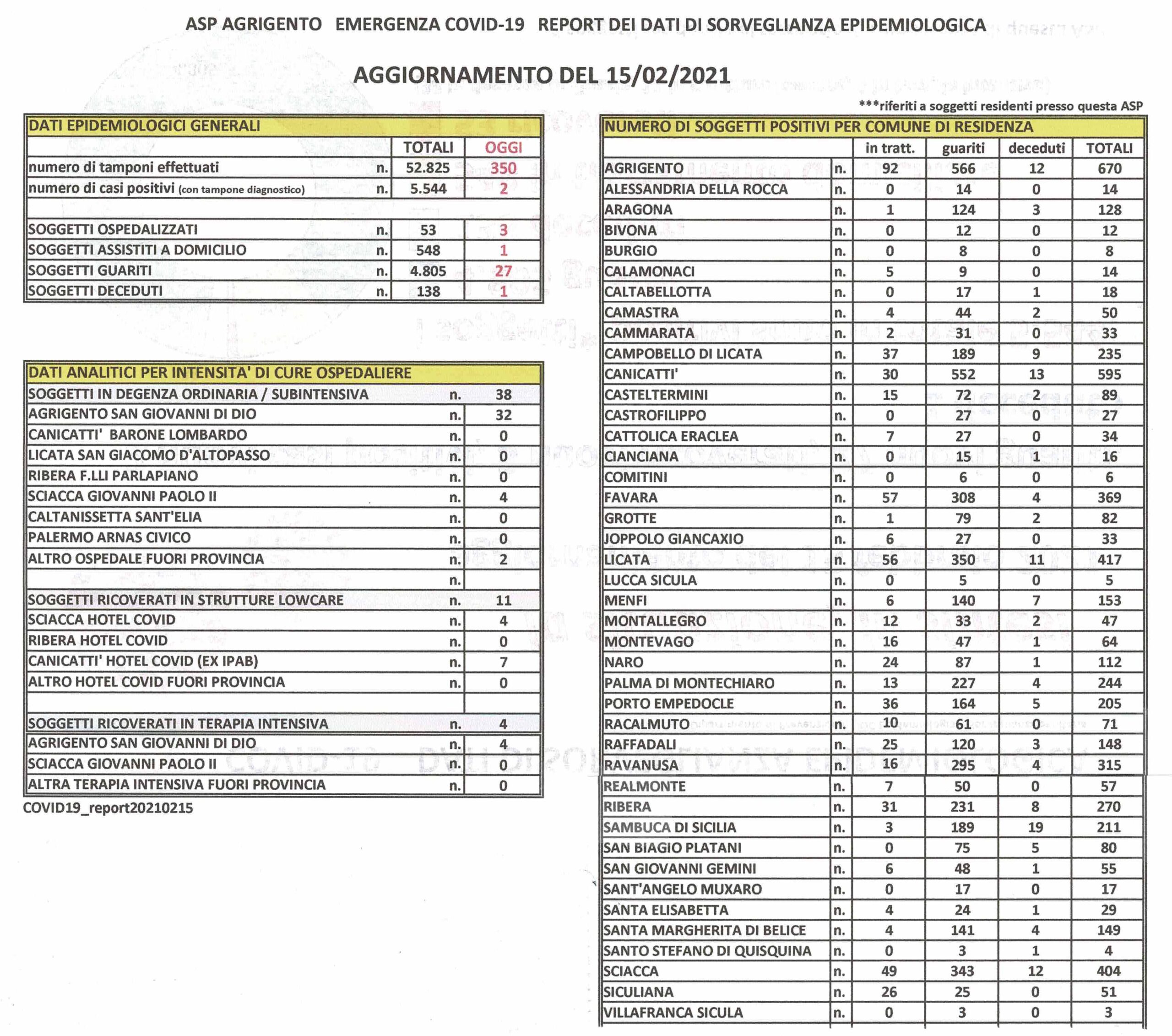 ASP AGRIGENTO EMERGENZA COVID-19 REPORT DEI DATI DI SORVEGLIANZA EPIDEMIOLOGICA

AGGIORNAMENTO DEL 15/02/2021

***riferiti a soggetti residenti presso questa ASP

| DATI EPIDEMIOLOGICI GENERALI | | | |
|---|---|---|---|
| | | TOTALI | OGGI |
| numero di tamponi effettuati | n. | 52.825 | 350 |
| numero di casi positivi (con tampone diagnostico) | n. | 5.544 | 2 |
| | | | |
| SOGGETTI OSPEDALIZZATI | n. | 53 | 3 |
| SOGGETTI ASSISTITI A DOMICILIO | n. | 548 | 1 |
| SOGGETTI GUARITI | n. | 4.805 | 27 |
| SOGGETTI DECEDUTI | n. | 138 | 1 |

| DATI ANALITICI PER INTENSITA' DI CURE OSPEDALIERE | | |
|---|---|---|
| SOGGETTI IN DEGENZA ORDINARIA / SUBINTENSIVA | n. | 38 |
| AGRIGENTO SAN GIOVANNI DI DIO | n. | 32 |
| CANICATTI' BARONE LOMBARDO | n. | 0 |
| LICATA SAN GIACOMO D'ALTOPASSO | n. | 0 |
| RIBERA F.LLI PARLAPIANO | n. | 0 |
| SCIACCA GIOVANNI PAOLO II | n. | 4 |
| CALTANISSETTA SANT'ELIA | n. | 0 |
| PALERMO ARNAS CIVICO | n. | 0 |
| ALTRO OSPEDALE FUORI PROVINCIA | n. | 2 |
| | n. | |
| SOGGETTI RICOVERATI IN STRUTTURE LOWCARE | n. | 11 |
| SCIACCA HOTEL COVID | n. | 4 |
| RIBERA HOTEL COVID | n. | 0 |
| CANICATTI' HOTEL COVID (EX IPAB) | n. | 7 |
| ALTRO HOTEL COVID FUORI PROVINCIA | n. | 0 |
| | | |
| SOGGETTI RICOVERATI IN TERAPIA INTENSIVA | n. | 4 |
| AGRIGENTO SAN GIOVANNI DI DIO | n. | 4 |
| SCIACCA GIOVANNI PAOLO II | n. | 0 |
| ALTRA TERAPIA INTENSIVA FUORI PROVINCIA | n. | 0 |

COVID19_report20210215

| NUMERO DI SOGGETTI POSITIVI PER COMUNE DI RESIDENZA | | | | | |
|---|---|---|---|---|---|
| | | in tratt. | guariti | deceduti | TOTALI |
| AGRIGENTO | n. | 92 | 566 | 12 | 670 |
| ALESSANDRIA DELLA ROCCA | n. | 0 | 14 | 0 | 14 |
| ARAGONA | n. | 1 | 124 | 3 | 128 |
| BIVONA | n. | 0 | 12 | 0 | 12 |
| BURGIO | n. | 0 | 8 | 0 | 8 |
| CALAMONACI | n. | 5 | 9 | 0 | 14 |
| CALTABELLOTTA | n. | 0 | 17 | 1 | 18 |
| CAMASTRA | n. | 4 | 44 | 2 | 50 |
| CAMMARATA | n. | 2 | 31 | 0 | 33 |
| CAMPOBELLO DI LICATA | n. | 37 | 189 | 9 | 235 |
| CANICATTI' | n. | 30 | 552 | 13 | 595 |
| CASTELTERMINI | n. | 15 | 72 | 2 | 89 |
| CASTROFILIPPO | n. | 0 | 27 | 0 | 27 |
| CATTOLICA ERACLEA | n. | 7 | 27 | 0 | 34 |
| CIANCIANA | n. | 0 | 15 | 1 | 16 |
| COMITINI | n. | 0 | 6 | 0 | 6 |
| FAVARA | n. | 57 | 308 | 4 | 369 |
| GROTTE | n. | 1 | 79 | 2 | 82 |
| JOPPOLO GIANCAXIO | n. | 6 | 27 | 0 | 33 |
| LICATA | n. | 56 | 350 | 11 | 417 |
| LUCCA SICULA | n. | 0 | 5 | 0 | 5 |
| MENFI | n. | 6 | 140 | 7 | 153 |
| MONTALLEGRO | n. | 12 | 33 | 2 | 47 |
| MONTEVAGO | n. | 16 | 47 | 1 | 64 |
| NARO | n. | 24 | 87 | 1 | 112 |
| PALMA DI MONTECHIARO | n. | 13 | 227 | 4 | 244 |
| PORTO EMPEDOCLE | n. | 36 | 164 | 5 | 205 |
| RACALMUTO | n. | 10 | 61 | 0 | 71 |
| RAFFADALI | n. | 25 | 120 | 3 | 148 |
| RAVANUSA | n. | 16 | 295 | 4 | 315 |
| REALMONTE | n. | 7 | 50 | 0 | 57 |
| RIBERA | n. | 31 | 231 | 8 | 270 |
| SAMBUCA DI SICILIA | n. | 3 | 189 | 19 | 211 |
| SAN BIAGIO PLATANI | n. | 0 | 75 | 5 | 80 |
| SAN GIOVANNI GEMINI | n. | 6 | 48 | 1 | 55 |
| SANT'ANGELO MUXARO | n. | 0 | 17 | 0 | 17 |
| SANTA ELISABETTA | n. | 4 | 24 | 1 | 29 |
| SANTA MARGHERITA DI BELICE | n. | 4 | 141 | 4 | 149 |
| SANTO STEFANO DI QUISQUINA | n. | 0 | 3 | 1 | 4 |
| SCIACCA | n. | 49 | 343 | 12 | 404 |
| SICULIANA | n. | 26 | 25 | 0 | 51 |
| VILLAFRANCA SICULA | n. | 0 | 3 | 0 | 3 |